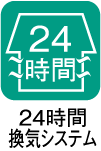 24
時間

24時間
換気システム